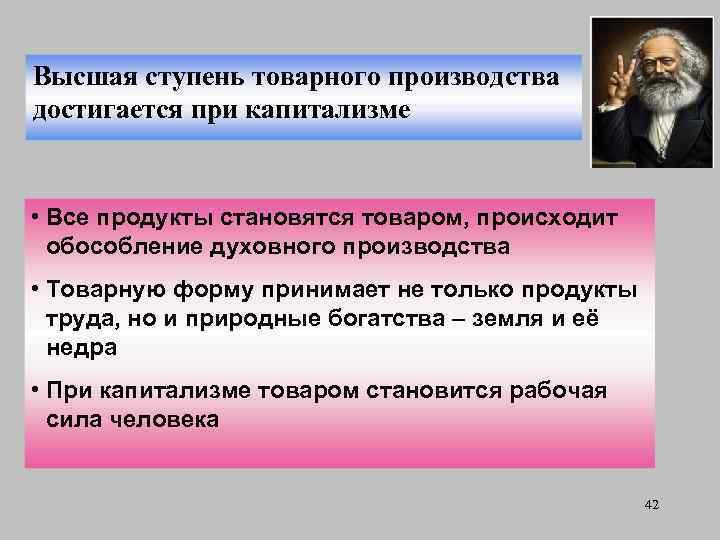 Высшая ступень товарного производства достигается при капитализме

• Все продукты становятся товаром, происходит обособление духовного производства

• Товарную форму принимает не только продукты труда, но и природные богатства – земля и её недра

• При капитализме товаром становится рабочая сила человека

42